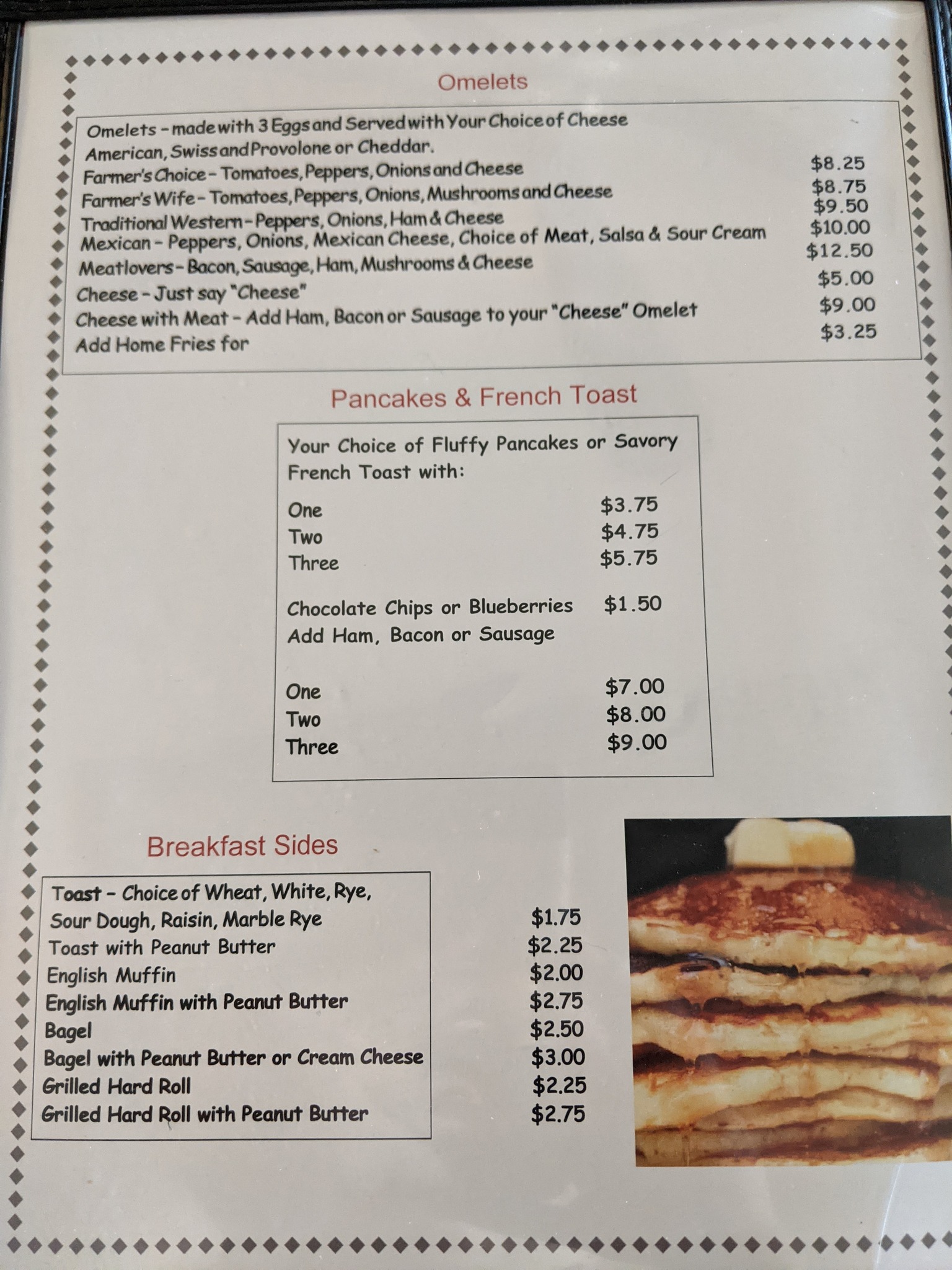 Omelets

Omelets - made with 3 Eggs and Served with Your Choice of Cheese American, Swiss and Provolone or Cheddar.
Farmer's Choice - Tomatoes, Peppers, Onions and Cheese $8.25
Farmer's Wife - Tomatoes, Peppers, Onions, Mushrooms and Cheese $8.75
Traditional Western - Peppers, Onions, Ham & Cheese $9.50
Mexican - Peppers, Onions, Mexican Cheese, Choice of Meat, Salsa & Sour Cream $10.00
Meatlovers - Bacon, Sausage, Ham, Mushrooms & Cheese $12.50
Cheese - Just say "Cheese" $5.00
Cheese with Meat - Add Ham, Bacon or Sausage to your "Cheese" Omelet $9.00
Add Home Fries for $3.25

Pancakes & French Toast

Your Choice of Fluffy Pancakes or Savory French Toast with:

One $3.75
Two $4.75
Three $5.75

Chocolate Chips or Blueberries $1.50
Add Ham, Bacon or Sausage

One $7.00
Two $8.00
Three $9.00

Breakfast Sides

Toast - Choice of Wheat, White, Rye,
Sour Dough, Raisin, Marble Rye $1.75
Toast with Peanut Butter $2.25
English Muffin $2.00
English Muffin with Peanut Butter $2.75
Bagel $2.50
Bagel with Peanut Butter or Cream Cheese $3.00
Grilled Hard Roll $2.25
Grilled Hard Roll with Peanut Butter $2.75